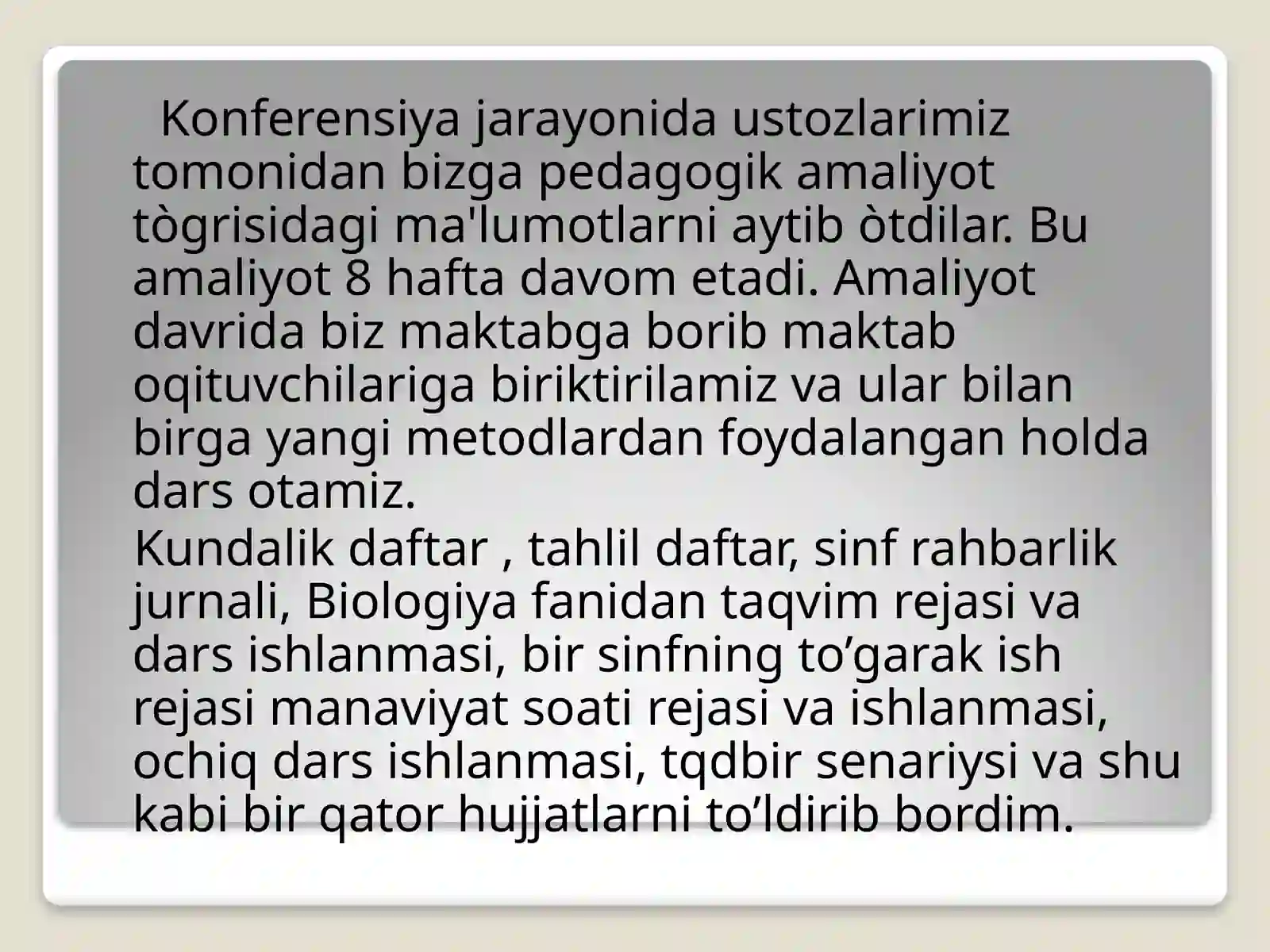 Konferensiya jarayonida ustozlarimiz tomonidan bizga pedagogik amaliyot tògrisidagi ma'lumotlarni aytib òtdilar. Bu amaliyot 8 hafta davom etadi. Amaliyot davrida biz maktabga borib maktab oqituvchilariga biriktirilamiz va ular bilan birga yangi metodlardan foydalangan holda dars otamiz.

Kundalik daftar , tahlil daftar, sinf rahbarlik jurnali, Biologiya fanidan taqvim rejasi va dars ishlanmasi, bir sinfning to'garak ish rejasi manaviyat soati rejasi va ishlanmasi, ochiq dars ishlanmasi, tqdbir senariysi va shu kabi bir qator hujjatlarni to'ldirib bordim.